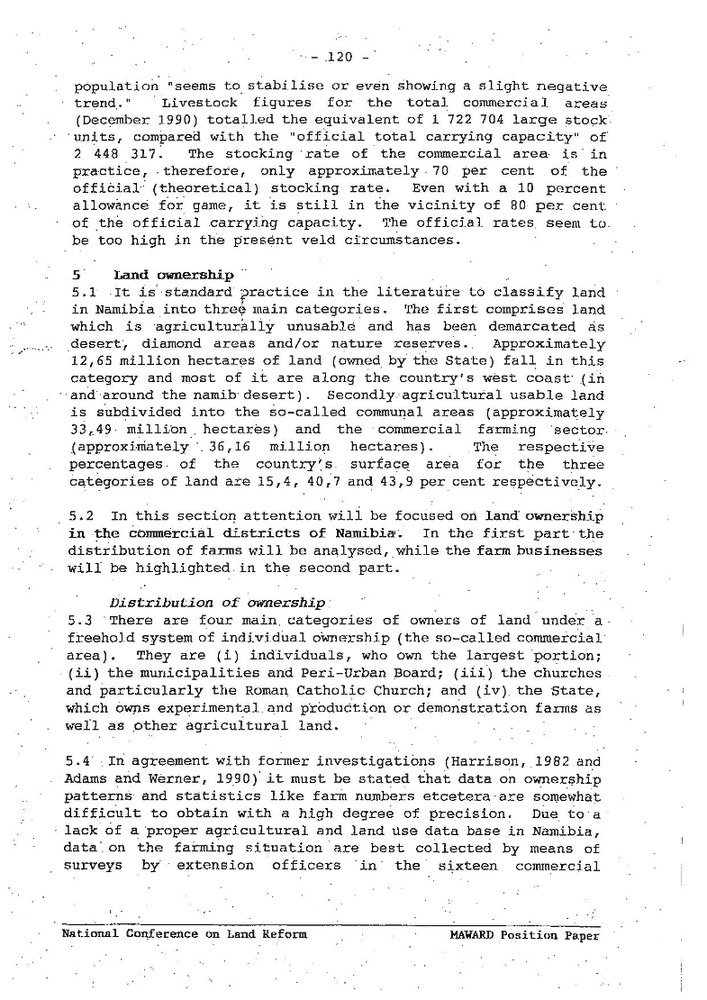 - 120 -

population "seems to stabilise or even showing a slight negative trend." Livestock figures for the total commercial areas (December 1990) totalled the equivalent of 1 722 704 large stock units, compared with the "official total carrying capacity" of 2 448 317. The stocking rate of the commercial area is in practice, therefore, only approximately 70 per cent of the official (theoretical) stocking rate. Even with a 10 percent allowance for game, it is still in the vicinity of 80 per cent of the official carrying capacity. The official rates seem to be too high in the present veld circumstances.

5 Land ownership
5.1 It is standard practice in the literature to classify land in Namibia into three main categories. The first comprises land which is agriculturally unusable and has been demarcated as desert, diamond areas and/or nature reserves. Approximately 12,65 million hectares of land (owned by the State) fall in this category and most of it are along the country's west coast (in and around the namib desert). Secondly agricultural usable land is subdivided into the so-called communal areas (approximately 33,49 million hectares) and the commercial farming sector (approximately 36,16 million hectares). The respective percentages of the country's surface area for the three categories of land are 15,4, 40,7 and 43,9 per cent respectively.

5.2 In this section attention will be focused on land ownership in the commercial districts of Namibia. In the first part the distribution of farms will be analysed, while the farm businesses will be highlighted in the second part.

Distribution of ownership
5.3 There are four main categories of owners of land under a freehold system of individual ownership (the so-called commercial area). They are (i) individuals, who own the largest portion; (ii) the municipalities and Peri-Urban Board; (iii) the churches and particularly the Roman Catholic Church; and (iv) the State, which owns experimental and production or demonstration farms as well as other agricultural land.

5.4 In agreement with former investigations (Harrison, 1982 and Adams and Werner, 1990) it must be stated that data on ownership patterns and statistics like farm numbers etcetera are somewhat difficult to obtain with a high degree of precision. Due to a lack of a proper agricultural and land use data base in Namibia, data on the farming situation are best collected by means of surveys by extension officers in the sixteen commercial

National Conference on Land Reform MAWARD Position Paper